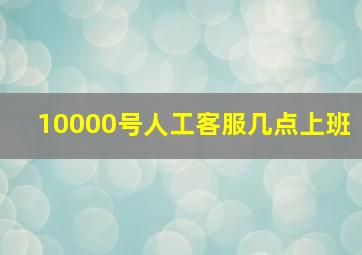 10000号人工客服几点上班